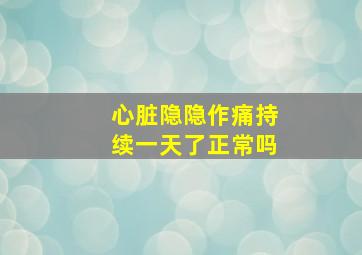 心脏隐隐作痛持续一天了正常吗